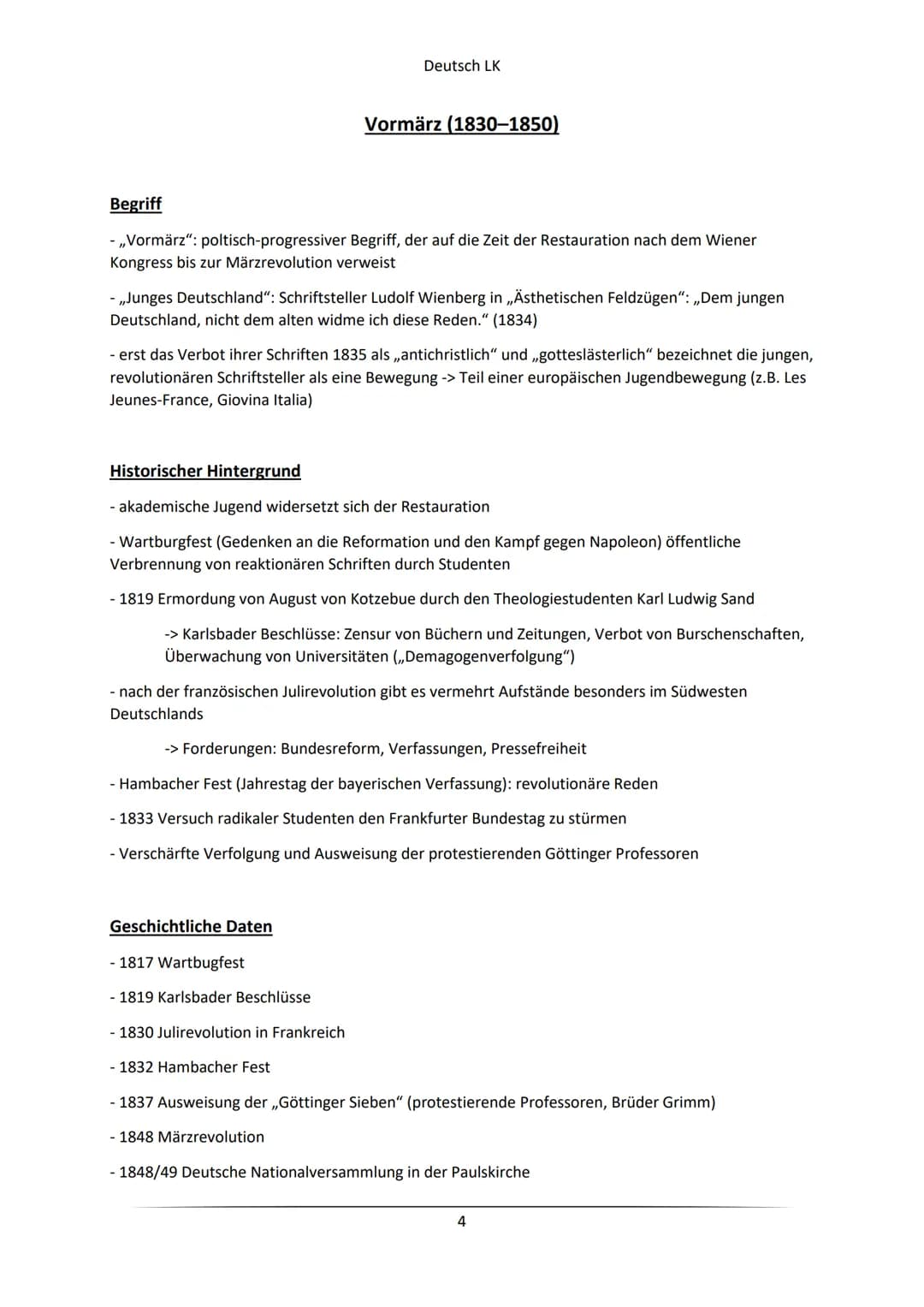 Deutsch LK

Vormärz (1830–1850)

Begriff

- „Vormärz“: poltisch-progressiver Begriff, der auf die Zeit der Restauration nach dem Wiener Kongress bis zur Märzrevolution verweist

- „Junges Deutschland“: Schriftsteller Ludolf Wienberg in „Ästhetischen Feldzügen“: „Dem jungen Deutschland, nicht dem alten widme ich diese Reden.“ (1834)

- erst das Verbot ihrer Schriften 1835 als „antichristlich“ und „gotteslästerlich“ bezeichnet die jungen, revolutionären Schriftsteller als eine Bewegung -> Teil einer europäischen Jugendbewegung (z.B. Les Jeunes-France, Giovina Italia)

Historischer Hintergrund

- akademische Jugend widersetzt sich der Restauration

- Wartburgfest (Gedenken an die Reformation und den Kampf gegen Napoleon) öffentliche Verbrennung von reaktionären Schriften durch Studenten

- 1819 Ermordung von August von Kotzebue durch den Theologiestudenten Karl Ludwig Sand

-> Karlsbader Beschlüsse: Zensur von Büchern und Zeitungen, Verbot von Burschenschaften, Überwachung von Universitäten („Demagogenverfolgung“)

- nach der französischen Julirevolution gibt es vermehrt Aufstände besonders im Südwesten Deutschlands

-> Forderungen: Bundesreform, Verfassungen, Pressefreiheit

- Hambacher Fest (Jahrestag der bayerischen Verfassung): revolutionäre Reden

- 1833 Versuch radikaler Studenten den Frankfurter Bundestag zu stürmen

- Verschärfte Verfolgung und Ausweisung der protestierenden Göttinger Professoren

Geschichtliche Daten

- 1817 Wartbugfest

- 1819 Karlsbader Beschlüsse

- 1830 Julirevolution in Frankreich

- 1832 Hambacher Fest

- 1837 Ausweisung der „Göttinger Sieben“ (protestierende Professoren, Brüder Grimm)

- 1848 Märzrevolution

- 1848/49 Deutsche Nationalversammlung in der Paulskirche

4